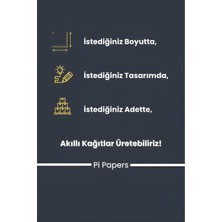 İstediğiniz Boyutta,

İstediğiniz Tasarımda,

İstediğiniz Adette,

Akıllı Kağıtlar Üretebiliriz!

Pi Papers